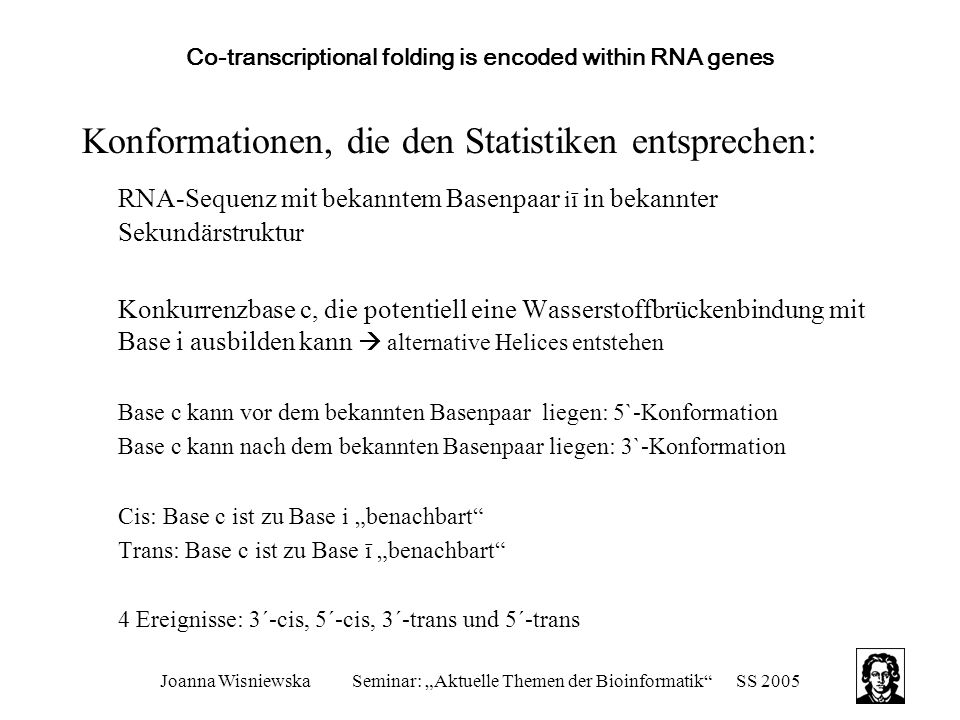 Co-transcriptional folding is encoded within RNA genes

Konformationen, die den Statistiken entsprechen:

RNA-Sequenz mit bekanntem Basenpaar iī in bekannter Sekundärstruktur

Konkurrenzbase c, die potentiell eine Wasserstoffbrückenbindung mit Base i ausbilden kann → alternative Helices entstehen

Base c kann vor dem bekannten Basenpaar liegen: 5`-Konformation

Base c kann nach dem bekannten Basenpaar liegen: 3`-Konformation

Cis: Base c ist zu Base i „benachbart“

Trans: Base c ist zu Base ī „benachbart“

4 Ereignisse: 3´-cis, 5´-cis, 3´-trans und 5´-trans

Joanna Wisniewska Seminar: „Aktuelle Themen der Bioinformatik“ SS 2005